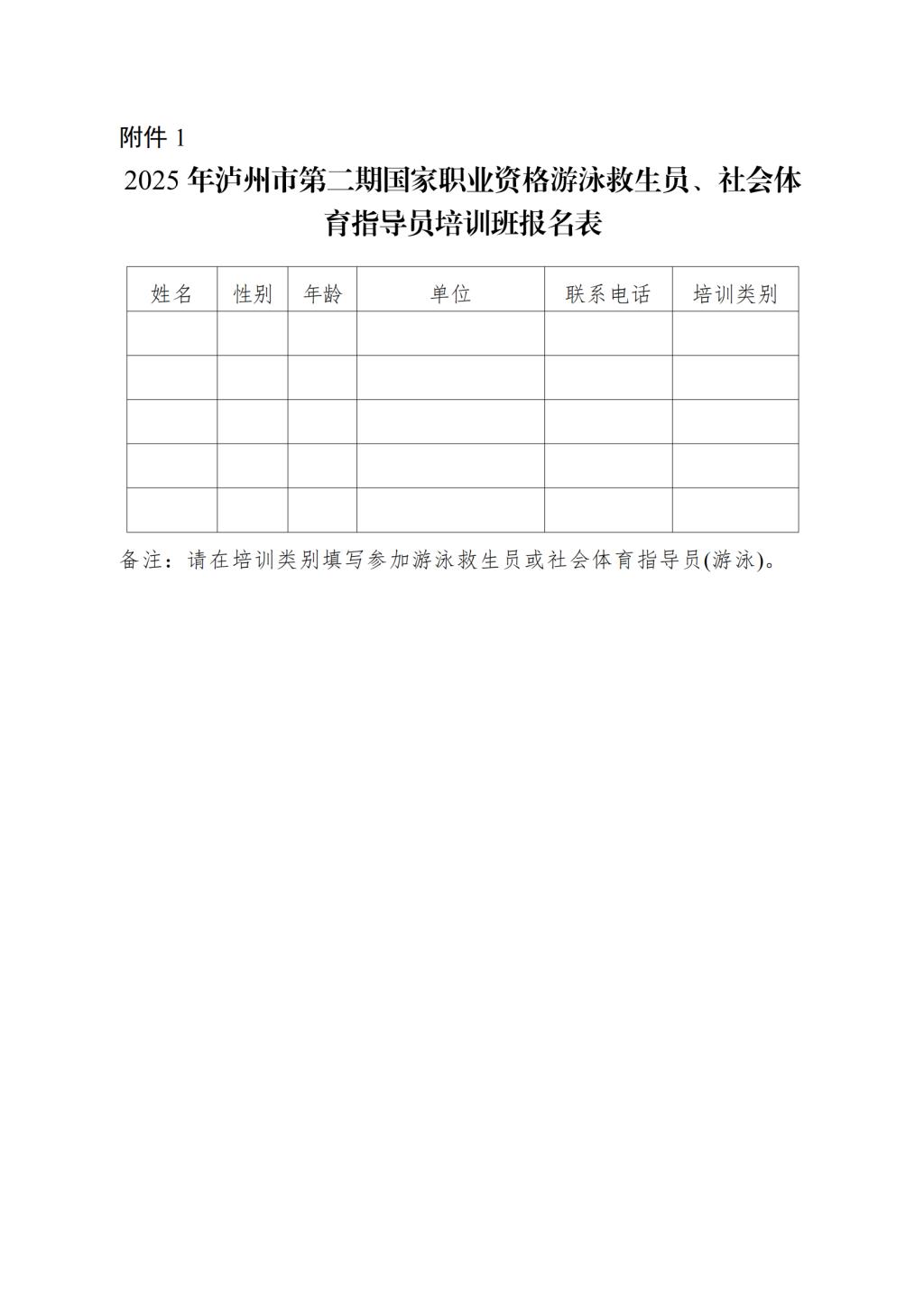 附件 1

2025 年泸州市第二期国家职业资格游泳救生员、社会体育指导员培训班报名表

| 姓名 | 性别 | 年龄 | 单位 | 联系电话 | 培训类别 |
|---|---|---|---|---|---|
| | | | | | |
| | | | | | |
| | | | | | |
| | | | | | |
| | | | | | |

备注：请在培训类别填写参加游泳救生员或社会体育指导员(游泳)。